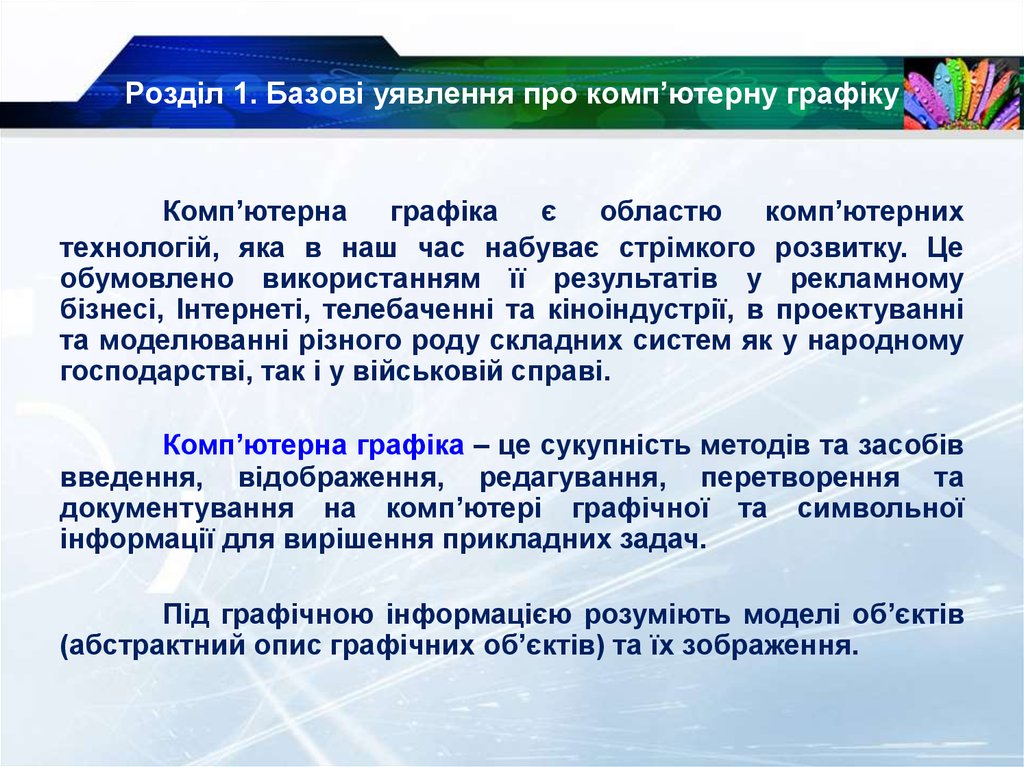 Розділ 1. Базові уявлення про комп’ютерну графіку

Комп’ютерна графіка є областю комп’ютерних технологій, яка в наш час набуває стрімкого розвитку. Це обумовлено використанням її результатів у рекламному бізнесі, Інтернеті, телебаченні та кіноіндустрії, в проектуванні та моделюванні різного роду складних систем як у народному господарстві, так і у військовій справі.

Комп’ютерна графіка – це сукупність методів та засобів введення, відображення, редагування, перетворення та документування на комп’ютері графічної та символьної інформації для вирішення прикладних задач.

Під графічною інформацією розуміють моделі об’єктів (абстрактний опис графічних об’єктів) та їх зображення.